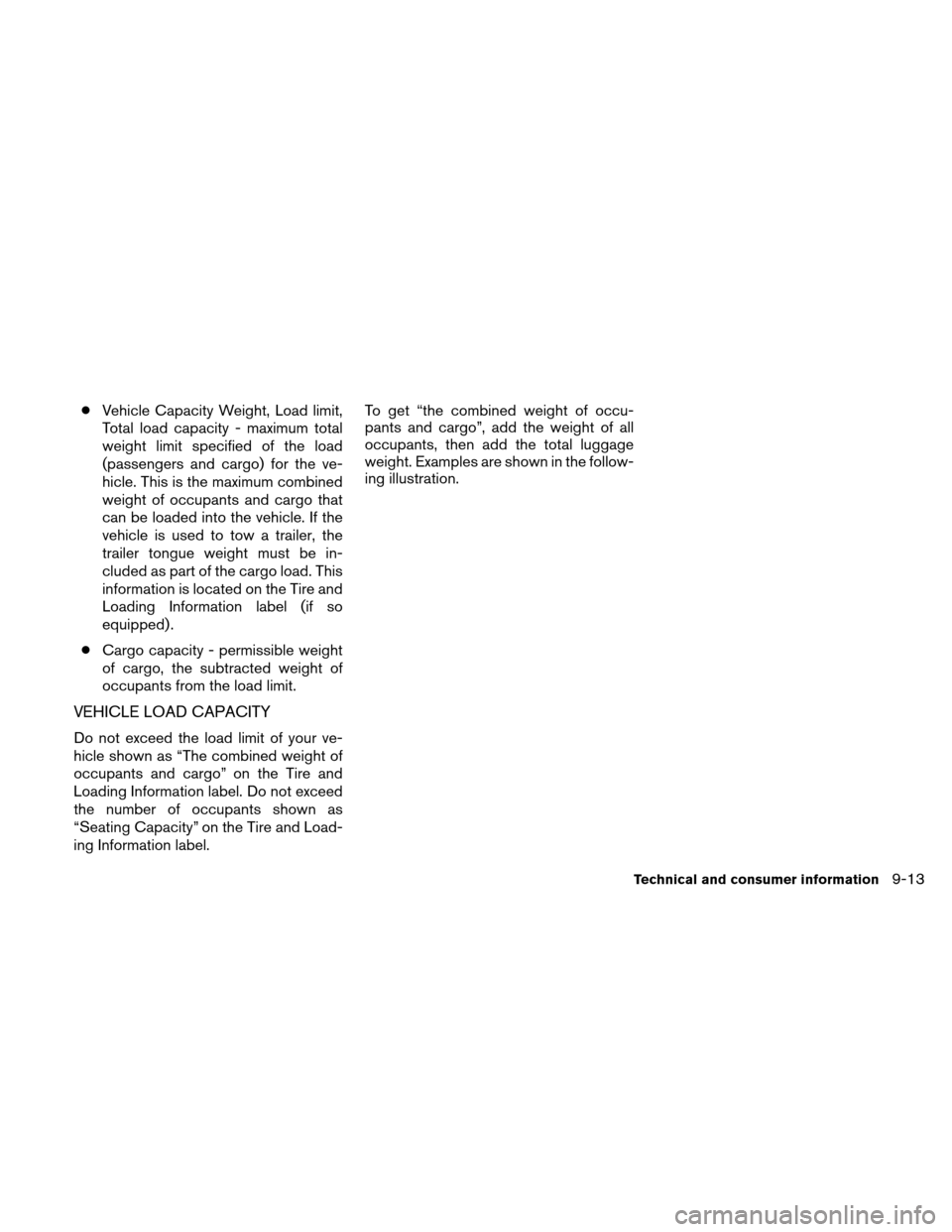 ● Vehicle Capacity Weight, Load limit, Total load capacity - maximum total weight limit specified of the load (passengers and cargo) for the vehicle. This is the maximum combined weight of occupants and cargo that can be loaded into the vehicle. If the vehicle is used to tow a trailer, the trailer tongue weight must be included as part of the cargo load. This information is located on the Tire and Loading Information label (if so equipped).

● Cargo capacity - permissible weight of cargo, the subtracted weight of occupants from the load limit.

VEHICLE LOAD CAPACITY

Do not exceed the load limit of your vehicle shown as “The combined weight of occupants and cargo” on the Tire and Loading Information label. Do not exceed the number of occupants shown as “Seating Capacity” on the Tire and Loading Information label.

To get “the combined weight of occupants and cargo”, add the weight of all occupants, then add the total luggage weight. Examples are shown in the following illustration.

Technical and consumer information 9-13

carmanualsonline.info